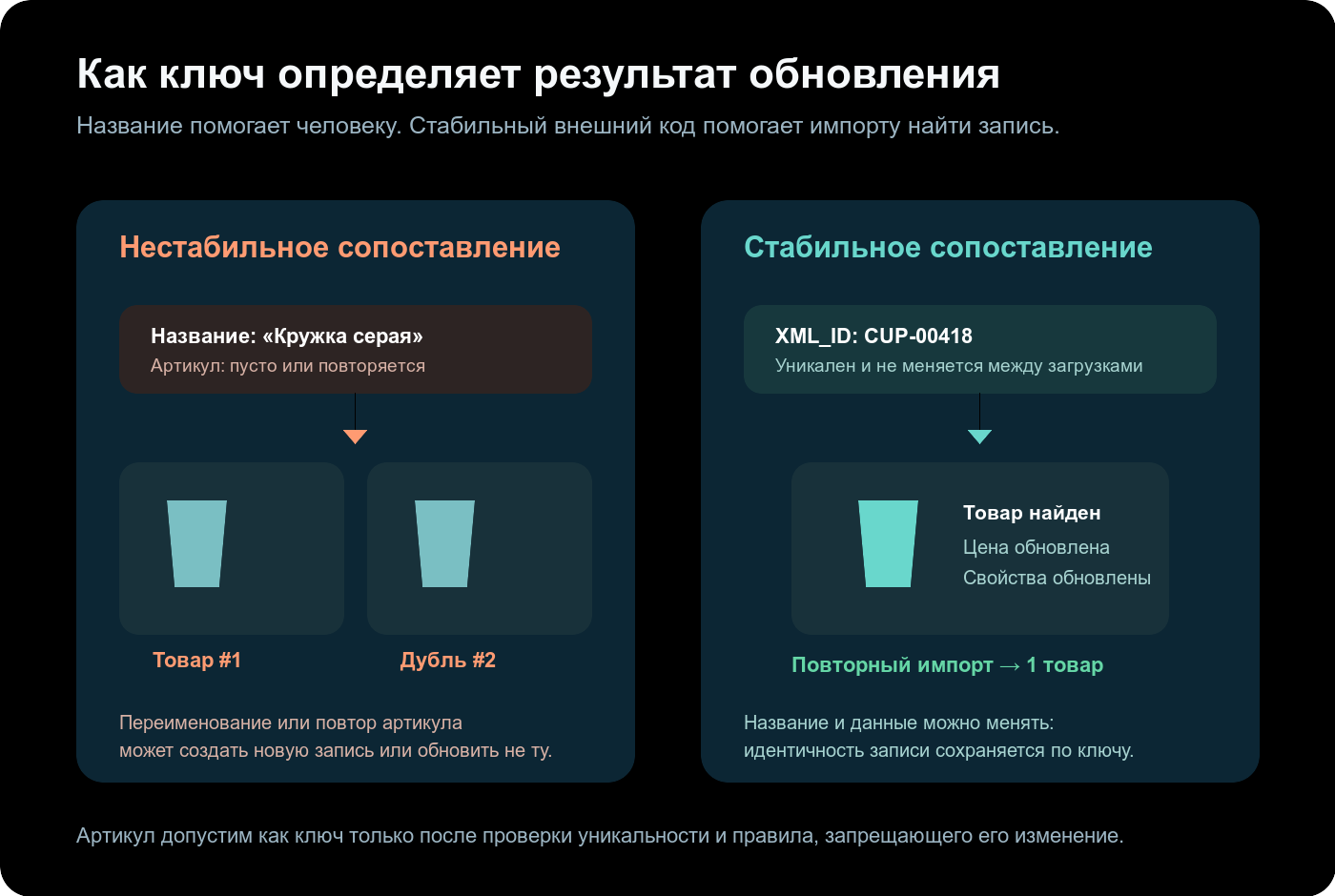 Как ключ определяет результат обновления

Название помогает человеку. Стабильный внешний код помогает импорту найти запись.

Нестабильное сопоставление

Название: «Кружка серая»
Артикул: пусто или повторяется

Товар #1

Дубль #2

Переименование или повтор артикула может создать новую запись или обновить не ту.

Стабильное сопоставление

XML_ID: CUP-00418
Уникален и не меняется между загрузками

Товар найден
Цена обновлена
Свойства обновлены

Повторный импорт → 1 товар

Название и данные можно менять: идентичность записи сохраняется по ключу.

Артикул допустим как ключ только после проверки уникальности и правила, запрещающего его изменение.